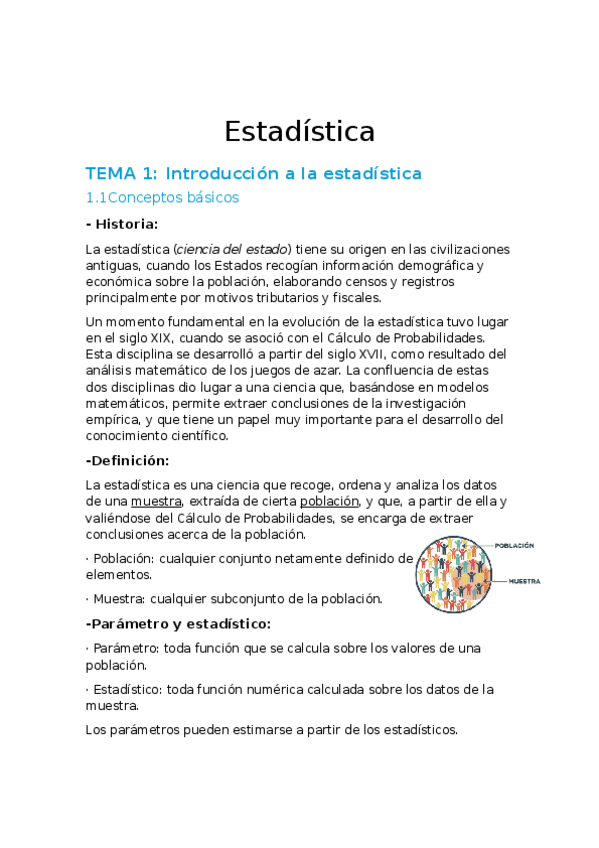 Estadística

TEMA 1: Introducción a la estadística

1.1Conceptos básicos

- Historia:

La estadística (ciencia del estado) tiene su origen en las civilizaciones antiguas, cuando los Estados recogían información demográfica y económica sobre la población, elaborando censos y registros principalmente por motivos tributarios y fiscales.

Un momento fundamental en la evolución de la estadística tuvo lugar en el siglo XIX, cuando se asoció con el Cálculo de Probabilidades. Esta disciplina se desarrolló a partir del siglo XVII, como resultado del análisis matemático de los juegos de azar. La confluencia de estas dos disciplinas dio lugar a una ciencia que, basándose en modelos matemáticos, permite extraer conclusiones de la investigación empírica, y que tiene un papel muy importante para el desarrollo del conocimiento científico.

-Definición:

La estadística es una ciencia que recoge, ordena y analiza los datos de una muestra, extraída de cierta población, y que, a partir de ella y valiéndose del Cálculo de Probabilidades, se encarga de extraer conclusiones acerca de la población.

· Población: cualquier conjunto netamente definido de elementos.

· Muestra: cualquier subconjunto de la población.

POBLACIÓN

MUESTRA

-Parámetro y estadístico:

· Parámetro: toda función que se calcula sobre los valores de una población.

· Estadístico: toda función numérica calculada sobre los datos de la muestra.

Los parámetros pueden estimarse a partir de los estadísticos.